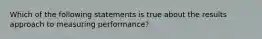 Which of the following statements is true about the results approach to measuring performance?